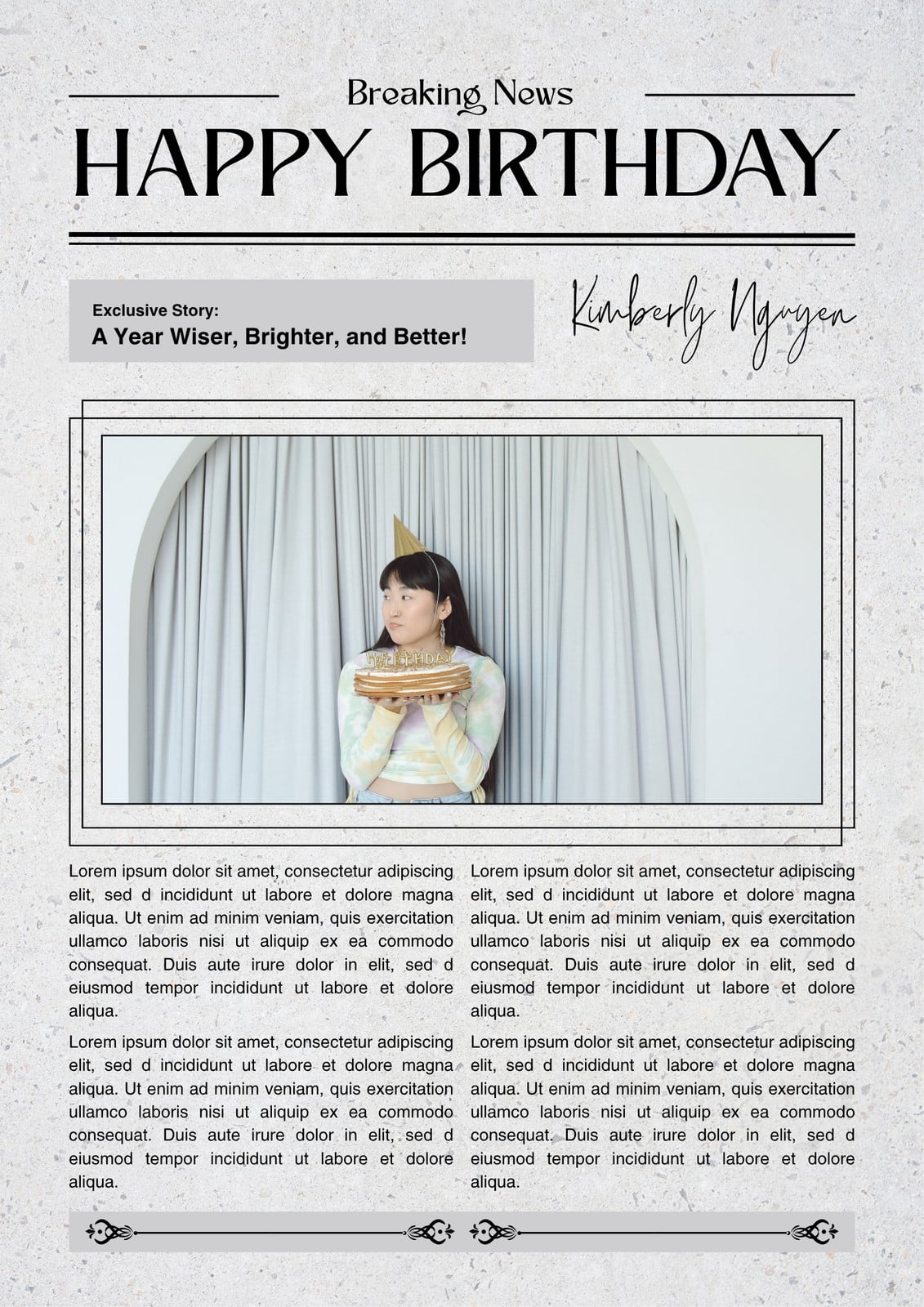 Breaking News

HAPPY BIRTHDAY

Exclusive Story:
A Year Wiser, Brighter, and Better!

Kimberly Nguyen

Lorem ipsum dolor sit amet, consectetur adipiscing elit, sed d incididunt ut labore et dolore magna aliqua. Ut enim ad minim veniam, quis exercitation ullamco laboris nisi ut aliquip ex ea commodo consequat. Duis aute irure dolor in elit, sed d eiusmod tempor incididunt ut labore et dolore aliqua.

Lorem ipsum dolor sit amet, consectetur adipiscing elit, sed d incididunt ut labore et dolore magna aliqua. Ut enim ad minim veniam, quis exercitation ullamco laboris nisi ut aliquip ex ea commodo consequat. Duis aute irure dolor in elit, sed d eiusmod tempor incididunt ut labore et dolore aliqua.

Lorem ipsum dolor sit amet, consectetur adipiscing elit, sed d incididunt ut labore et dolore magna aliqua. Ut enim ad minim veniam, quis exercitation ullamco laboris nisi ut aliquip ex ea commodo consequat. Duis aute irure dolor in elit, sed d eiusmod tempor incididunt ut labore et dolore aliqua.

Lorem ipsum dolor sit amet, consectetur adipiscing elit, sed d incididunt ut labore et dolore magna aliqua. Ut enim ad minim veniam, quis exercitation ullamco laboris nisi ut aliquip ex ea commodo consequat. Duis aute irure dolor in elit, sed d eiusmod tempor incididunt ut labore et dolore aliqua.